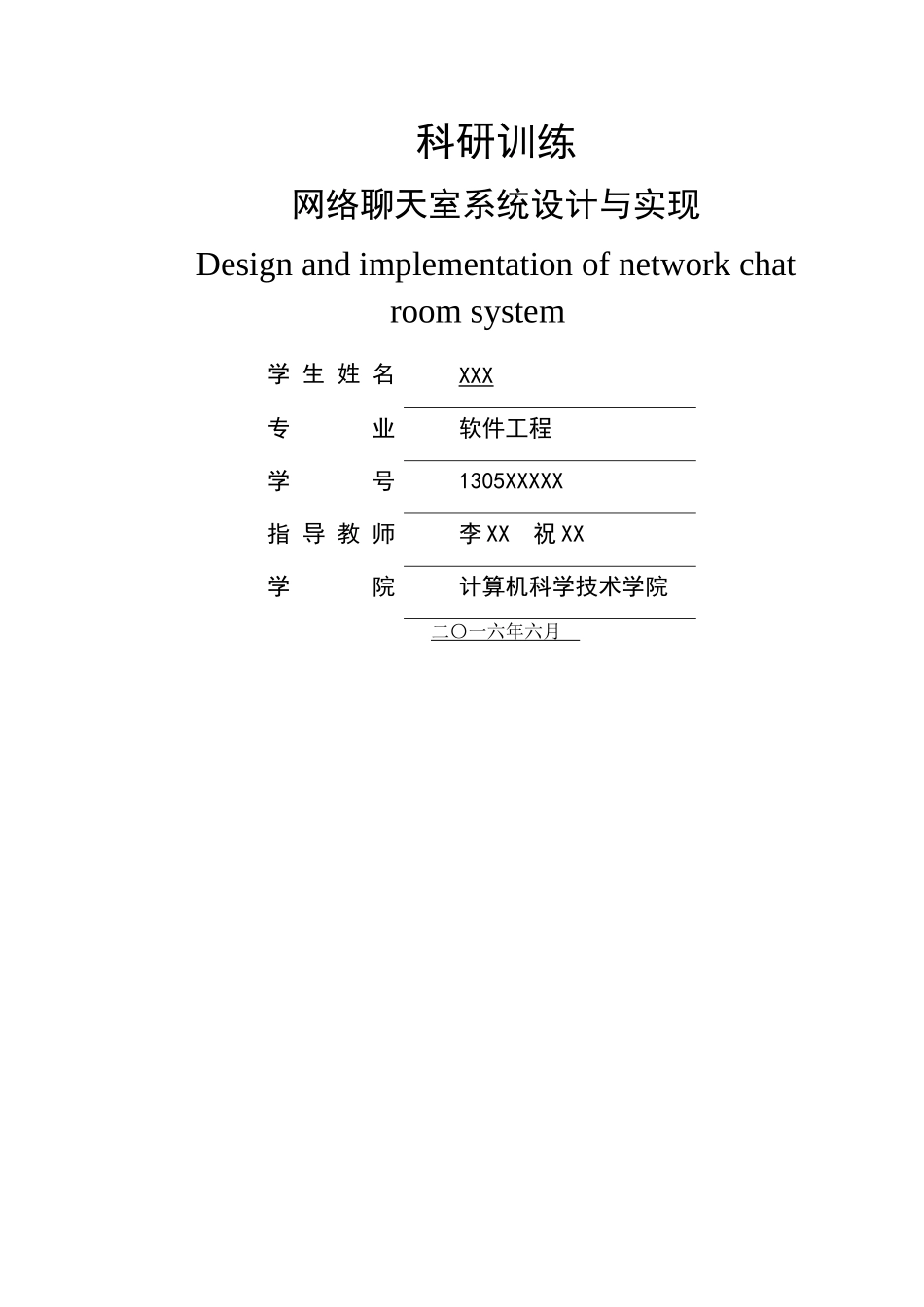 科研训练

网络聊天室系统设计与实现

Design and implementation of network chat room system

学生姓名 XXX

专业 软件工程

学号 1305XXXXX

指导教师 李XX 祝XX

学院 计算机科学技术学院

二〇一六年六月